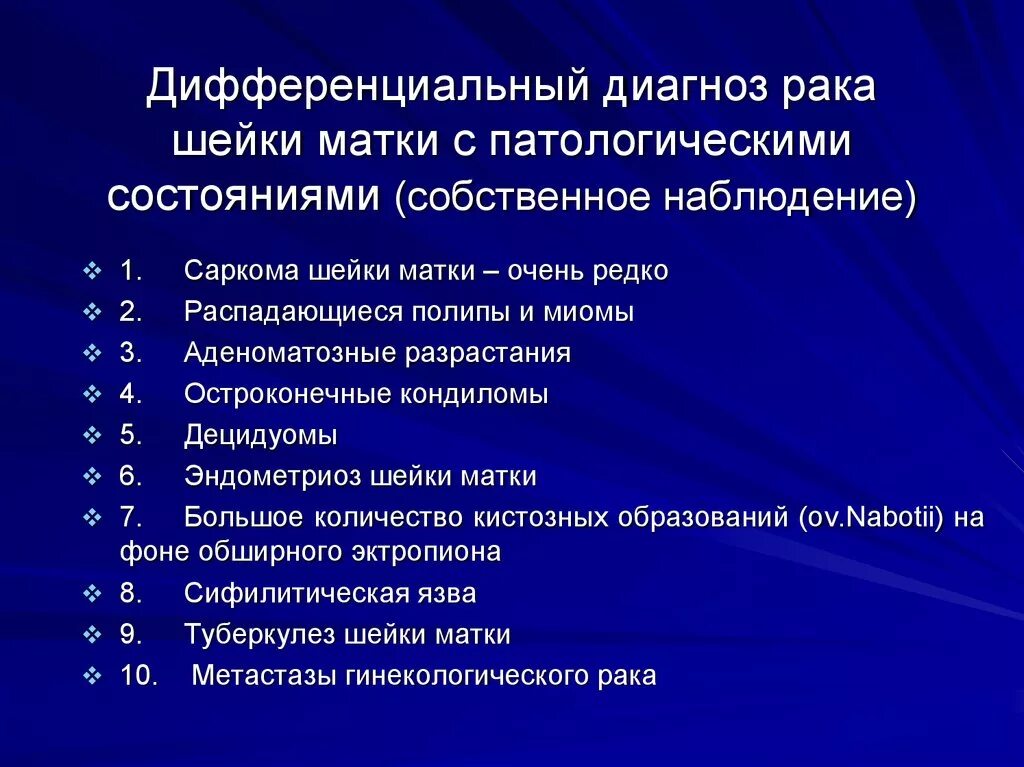 Дифференциальный диагноз рака шейки матки с патологическими состояниями (собственное наблюдение)

❖ 1. Саркома шейки матки – очень редко
❖ 2. Распадающиеся полипы и миомы
❖ 3. Аденоматозные разрастания
❖ 4. Остроконечные кондиломы
❖ 5. Децидуомы
❖ 6. Эндометриоз шейки матки
❖ 7. Большое количество кистозных образований (ov.Nabotii) на фоне обширного эктропиона
❖ 8. Сифилитическая язва
❖ 9. Туберкулез шейки матки
❖ 10. Метастазы гинекологического рака